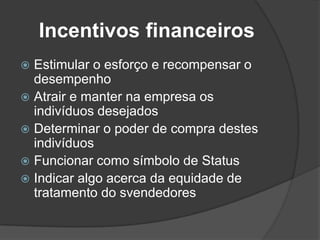 Incentivos financeiros

Estimular o esforço e recompensar o desempenho

Atrair e manter na empresa os indivíduos desejados

Determinar o poder de compra destes indivíduos

Funcionar como símbolo de Status

Indicar algo acerca da equidade de tratamento do svendedores